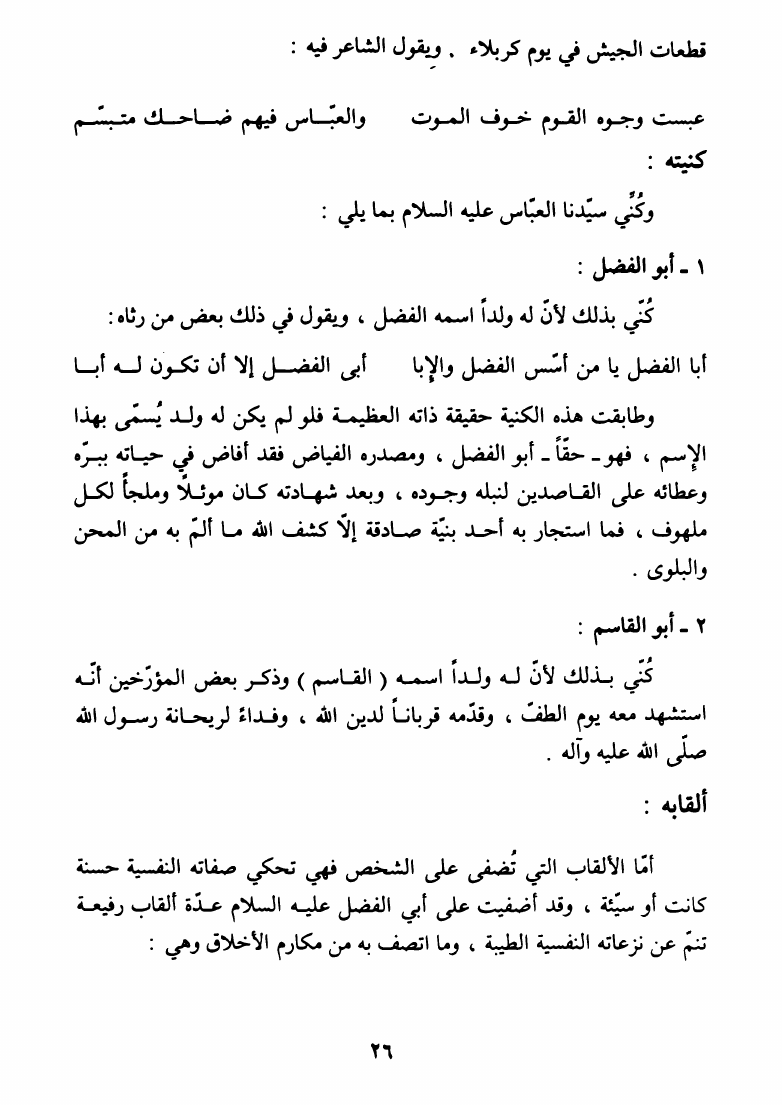 قطعات الجيش في يوم كربلاء . ويقول الشاعر فيه :

عبست وجوه القوم خوف الموت     والعبّاس فيهم ضاحك متبسّم

كنيته :

وكُنّي سيّدنا العبّاس عليه السلام بما يلي :

١ ـ أبو الفضل :

كُنّي بذلك لأنّ له ولداً اسمه الفضل ، ويقول في ذلك بعض من رثاه :

أبا الفضل يا من أسّس الفضل والإبا     أبى الفضل إلا أن تكون له أبا

وطابقت هذه الكنية حقيقة ذاته العظيمة فلو لم يكن له ولد يُسمّى بهذا الإسم ، فهو ـ حقّاً ـ أبو الفضل ، ومصدره الفياض فقد أفاض في حياته ببرّه وعطائه على القاصدين لنبله وجوده ، وبعد شهادته كان موئلاً وملجأً لكل ملهوف ، فما استجار به أحد بنيّة صادقة إلاّ كشف الله ما ألمّ به من المحن والبلوى .

٢ ـ أبو القاسم :

كُنّي بذلك لأنّ له ولداً اسمه ( القاسم ) وذكر بعض المؤرّخين أنّه استشهد معه يوم الطفّ ، وقدّمه قرباناً لدين الله ، وفداءً لريحانة رسول الله صلّى الله عليه وآله .

ألقابه :

أمّا الألقاب التي تُضفى على الشخص فهي تحكي صفاته النفسية حسنة كانت أو سيّئة ، وقد أضفيت على أبي الفضل عليه السلام عدّة ألقاب رفيعة تنمّ عن نزعاته النفسية الطيبة ، وما اتصف به من مكارم الأخلاق وهي :

٢٦